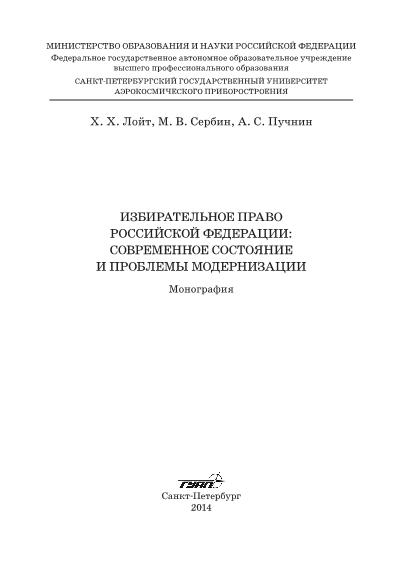 МИНИСТЕРСТВО ОБРАЗОВАНИЯ И НАУКИ РОССИЙСКОЙ ФЕДЕРАЦИИ
Федеральное государственное автономное образовательное учреждение высшего профессионального образования
САНКТ-ПЕТЕРБУРГСКИЙ ГОСУДАРСТВЕННЫЙ УНИВЕРСИТЕТ АЭРОКОСМИЧЕСКОГО ПРИБОРОСТРОЕНИЯ

Х. Х. Лойт, М. В. Сербин, А. С. Пучнин

ИЗБИРАТЕЛЬНОЕ ПРАВО РОССИЙСКОЙ ФЕДЕРАЦИИ: СОВРЕМЕННОЕ СОСТОЯНИЕ И ПРОБЛЕМЫ МОДЕРНИЗАЦИИ

Монография

ГУАП

Санкт-Петербург
2014